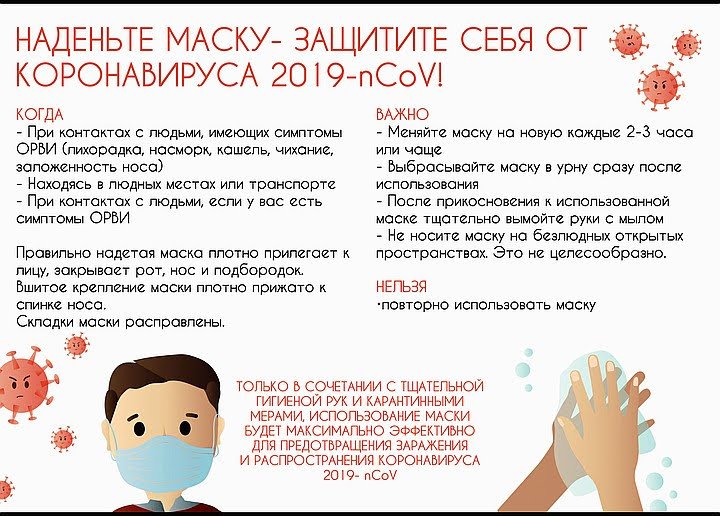 НАДЕНЬТЕ МАСКУ- ЗАЩИТИТЕ СЕБЯ ОТ КОРОНАВИРУСА 2019-nCoV!

КОГДА
- При контактах с людьми, имеющих симптомы ОРВИ (лихорадка, насморк, кашель, чихание, заложенность носа)
- Находясь в людных местах или транспорте
- При контактах с людьми, если у вас есть симптомы ОРВИ

Правильно надетая маска плотно прилегает к лицу, закрывает рот, нос и подбородок.
Вшитое крепление маски плотно прижато к спинке носа.
Складки маски расправлены.

ВАЖНО
- Меняйте маску на новую каждые 2-3 часа или чаще
- Выбрасывайте маску в урну сразу после использования
- После прикосновения к использованной маске тщательно вымойте руки с мылом
- Не носите маску на безлюдных открытых пространствах. Это не целесообразно.

НЕЛЬЗЯ
·повторно использовать маску

ТОЛЬКО В СОЧЕТАНИИ С ТЩАТЕЛЬНОЙ ГИГИЕНОЙ РУК И КАРАНТИННЫМИ МЕРАМИ, ИСПОЛЬЗОВАНИЕ МАСКИ БУДЕТ МАКСИМАЛЬНО ЭФФЕКТИВНО ДЛЯ ПРЕДОТВРАЩЕНИЯ ЗАРАЖЕНИЯ И РАСПРОСТРАНЕНИЯ КОРОНАВИРУСА 2019- nCoV